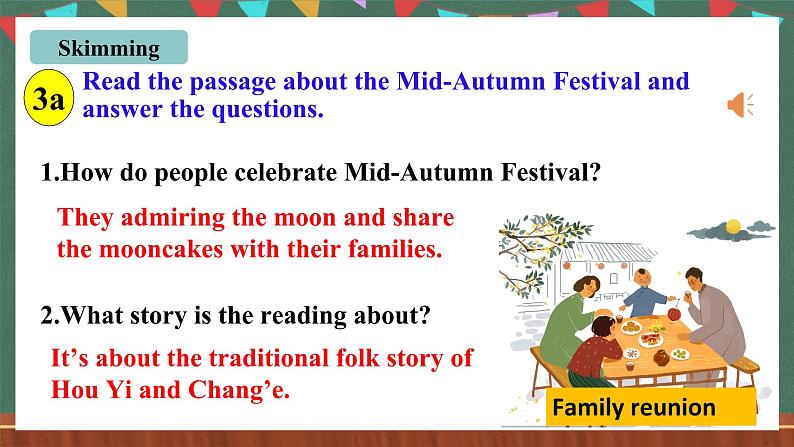 Skimming

3a Read the passage about the Mid-Autumn Festival and answer the questions.

1.How do people celebrate Mid-Autumn Festival?

They admiring the moon and share the mooncakes with their families.

2.What story is the reading about?

It’s about the traditional folk story of Hou Yi and Chang’e.

Family reunion